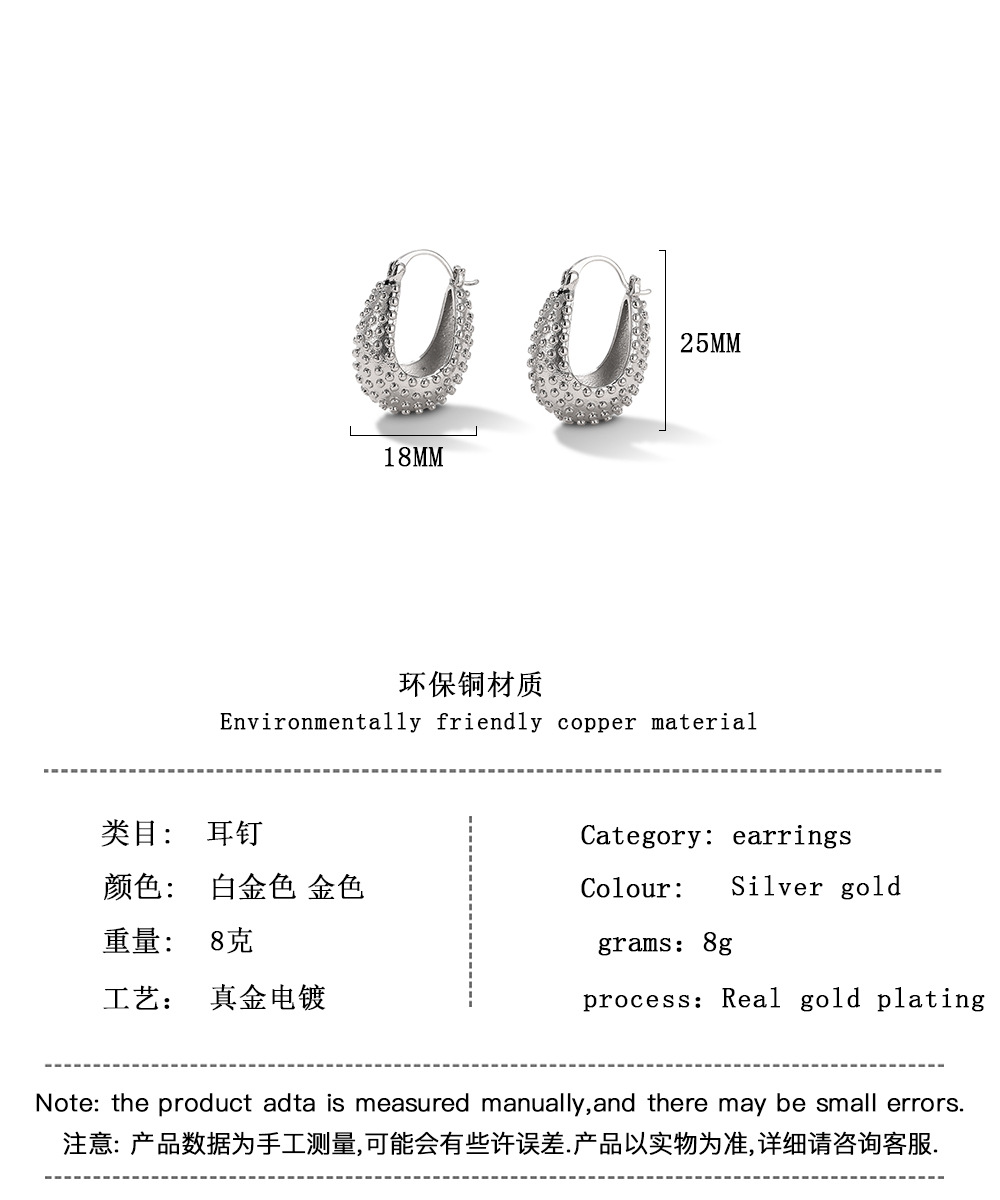 25MM

18MM

环保铜材质
Environmentally friendly copper material

类目: 耳钉
颜色: 白金色 金色
重量: 8克
工艺: 真金电镀

Category: earrings
Colour: Silver gold
grams: 8g
process: Real gold plating

Note: the product adta is measured manually,and there may be small errors.
注意: 产品数据为手工测量,可能会有些许误差.产品以实物为准,详细请咨询客服.